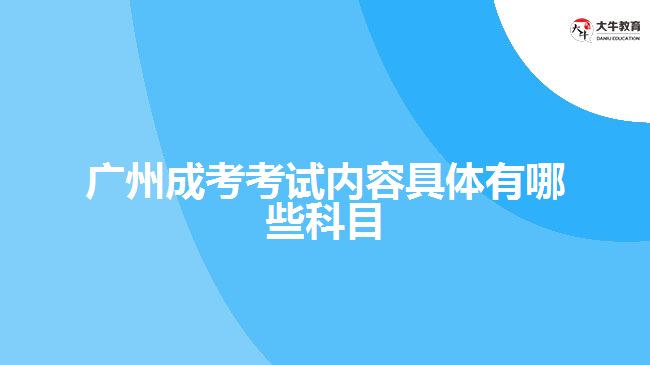 大牛教育
DANIU EDUCATION

广州成考考试内容具体有哪些科目